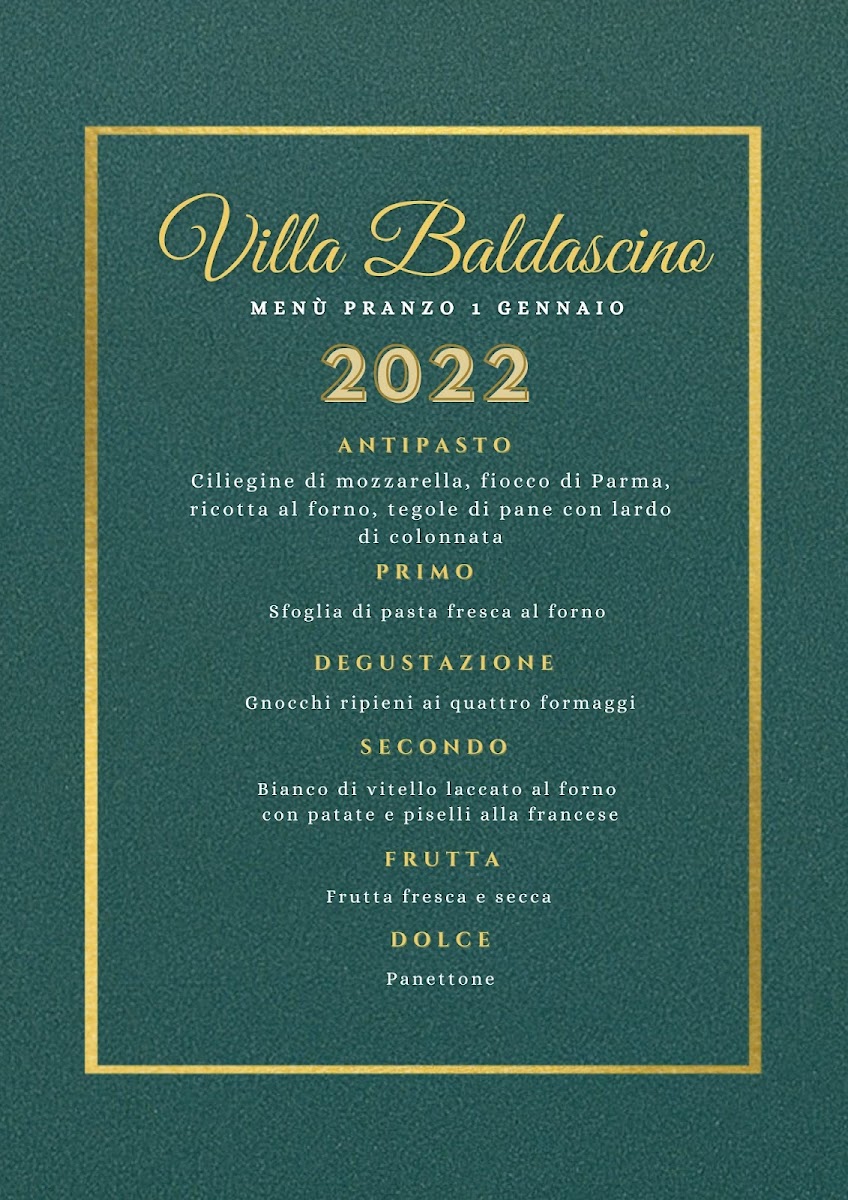 Villa Baldascino

MENÙ PRANZO 1 GENNAIO

2022

ANTIPASTO

Ciliegine di mozzarella, fiocco di Parma, ricotta al forno, tegole di pane con lardo di colonnata

PRIMO

Sfoglia di pasta fresca al forno

DEGUSTAZIONE

Gnocchi ripieni ai quattro formaggi

SECONDO

Bianco di vitello laccato al forno con patate e piselli alla francese

FRUTTA

Frutta fresca e secca

DOLCE

Panettone